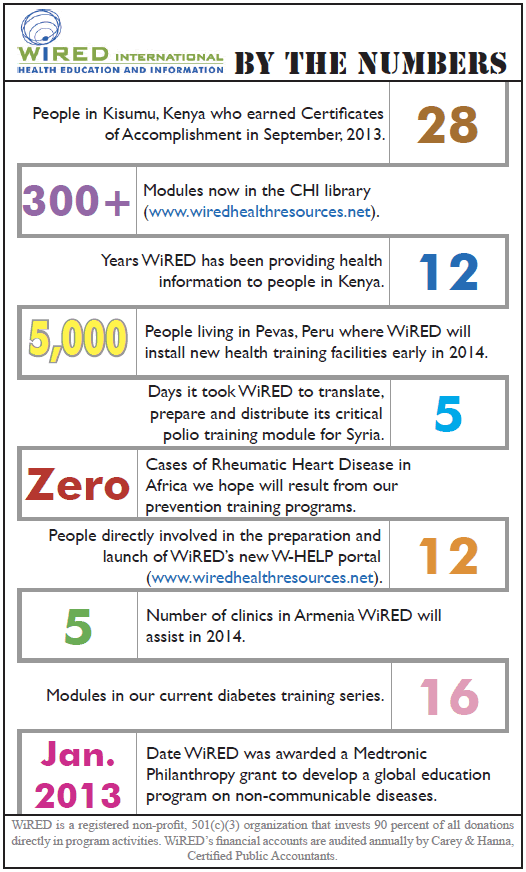 WiRED INTERNATIONAL
HEALTH EDUCATION AND INFORMATION

BY THE NUMBERS

People in Kisumu, Kenya who earned Certificates of Accomplishment in September, 2013.

28

300+

Modules now in the CHI library (www.wiredhealthresources.net).

Years WiRED has been providing health information to people in Kenya.

12

5,000

People living in Pevas, Peru where WiRED will install new health training facilities early in 2014.

Days it took WiRED to translate, prepare and distribute its critical polio training module for Syria.

5

Zero

Cases of Rheumatic Heart Disease in Africa we hope will result from our prevention training programs.

People directly involved in the preparation and launch of WiRED's new W-HELP portal (www.wiredhealthresources.net).

12

5

Number of clinics in Armenia WiRED will assist in 2014.

Modules in our current diabetes training series.

16

Jan. 2013

Date WiRED was awarded a Medtronic Philanthropy grant to develop a global education program on non-communicable diseases.

WiRED is a registered non-profit, 501(c)(3) organization that invests 90 percent of all donations directly in program activities. WiRED's financial accounts are audited annually by Carey & Hanna, Certified Public Accountants.